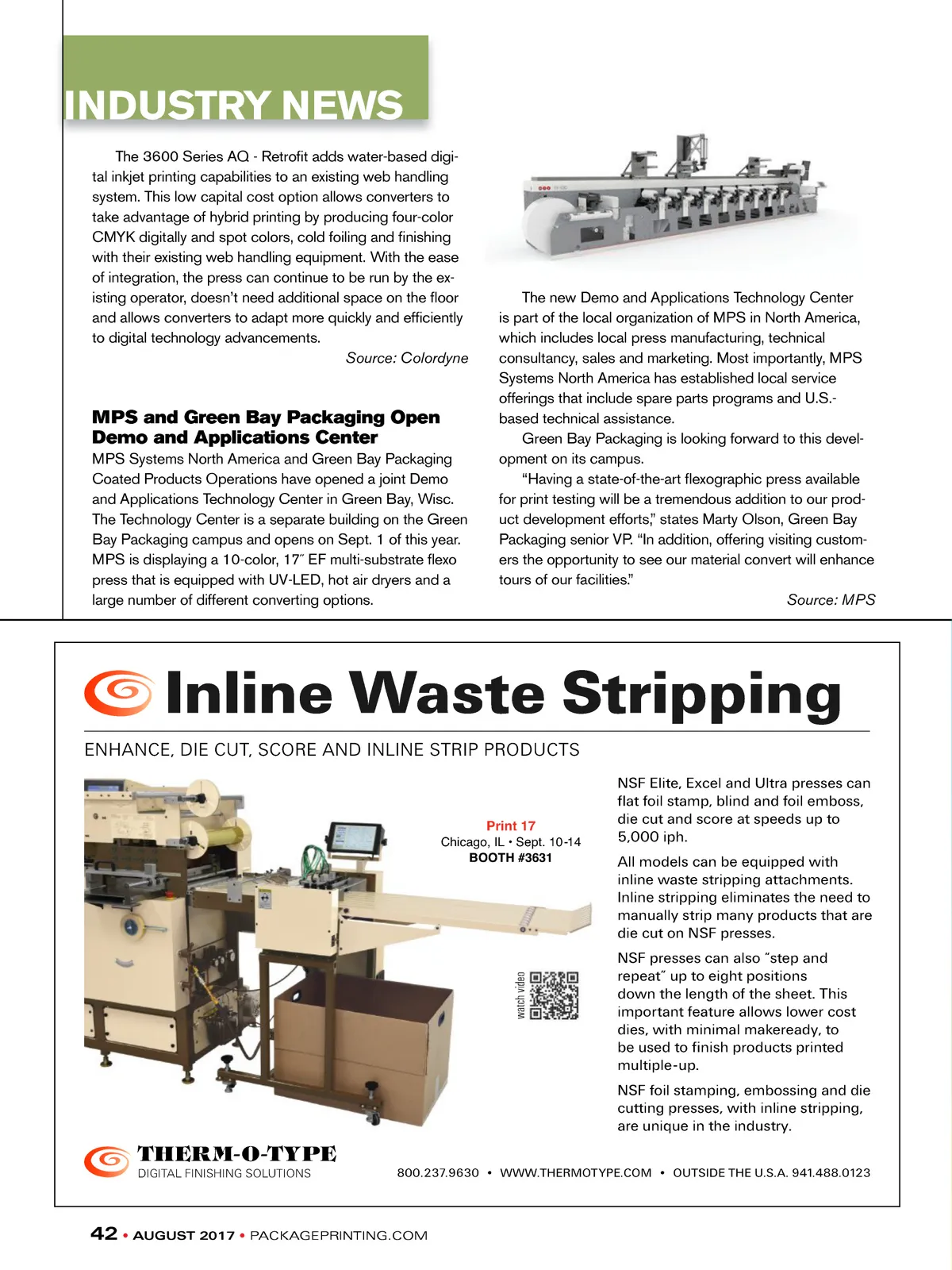 INDUSTRY NEWS

The 3600 Series AQ - Retrofit adds water-based digital inkjet printing capabilities to an existing web handling system. This low capital cost option allows converters to take advantage of hybrid printing by producing four-color CMYK digitally and spot colors, cold foiling and finishing with their existing web handling equipment. With the ease of integration, the press can continue to be run by the existing operator, doesn't need additional space on the floor and allows converters to adapt more quickly and efficiently to digital technology advancements.

Source: Colordyne

MPS and Green Bay Packaging Open Demo and Applications Center

MPS Systems North America and Green Bay Packaging Coated Products Operations have opened a joint Demo and Applications Technology Center in Green Bay, Wisc. The Technology Center is a separate building on the Green Bay Packaging campus and opens on Sept. 1 of this year. MPS is displaying a 10-color, 17″ EF multi-substrate flexo press that is equipped with UV-LED, hot air dryers and a large number of different converting options.

The new Demo and Applications Technology Center is part of the local organization of MPS in North America, which includes local press manufacturing, technical consultancy, sales and marketing. Most importantly, MPS Systems North America has established local service offerings that include spare parts programs and U.S.-based technical assistance.

Green Bay Packaging is looking forward to this development on its campus.

"Having a state-of-the-art flexographic press available for print testing will be a tremendous addition to our product development efforts," states Marty Olson, Green Bay Packaging senior VP. "In addition, offering visiting customers the opportunity to see our material convert will enhance tours of our facilities."

Source: MPS

Inline Waste Stripping

ENHANCE, DIE CUT, SCORE AND INLINE STRIP PRODUCTS

Print 17
Chicago, IL • Sept. 10-14
BOOTH #3631

watch video

NSF Elite, Excel and Ultra presses can flat foil stamp, blind and foil emboss, die cut and score at speeds up to 5,000 iph.

All models can be equipped with inline waste stripping attachments. Inline stripping eliminates the need to manually strip many products that are die cut on NSF presses.

NSF presses can also "step and repeat" up to eight positions down the length of the sheet. This important feature allows lower cost dies, with minimal makeready, to be used to finish products printed multiple-up.

NSF foil stamping, embossing and die cutting presses, with inline stripping, are unique in the industry.

THERM-O-TYPE
DIGITAL FINISHING SOLUTIONS

800.237.9630 • WWW.THERMOTYPE.COM • OUTSIDE THE U.S.A. 941.488.0123

42 • AUGUST 2017 • PACKAGEPRINTING.COM